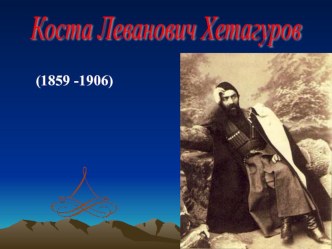 Коста Леванович Хетагуров

(1859 -1906)